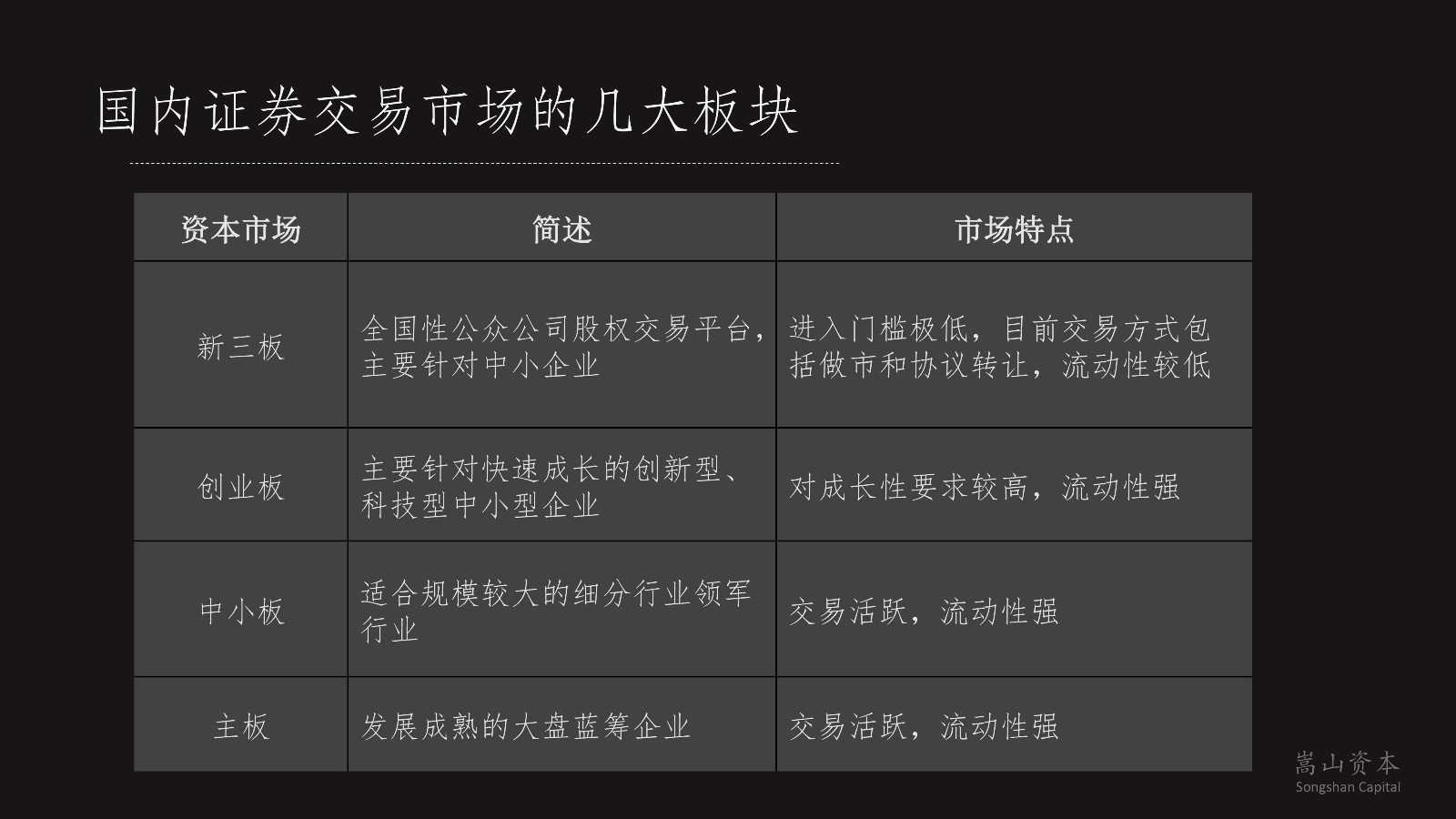 国内证券交易市场的几大板块

| 资本市场 | 简述 | 市场特点 |
|---|---|---|
| 新三板 | 全国性公众公司股权交易平台，主要针对中小企业 | 进入门槛极低，目前交易方式包括做市和协议转让，流动性较低 |
| 创业板 | 主要针对快速成长的创新型、科技型中小型企业 | 对成长性要求较高，流动性强 |
| 中小板 | 适合规模较大的细分行业领军行业 | 交易活跃，流动性强 |
| 主板 | 发展成熟的大盘蓝筹企业 | 交易活跃，流动性强 |

嵩山资本
Songshan Capital